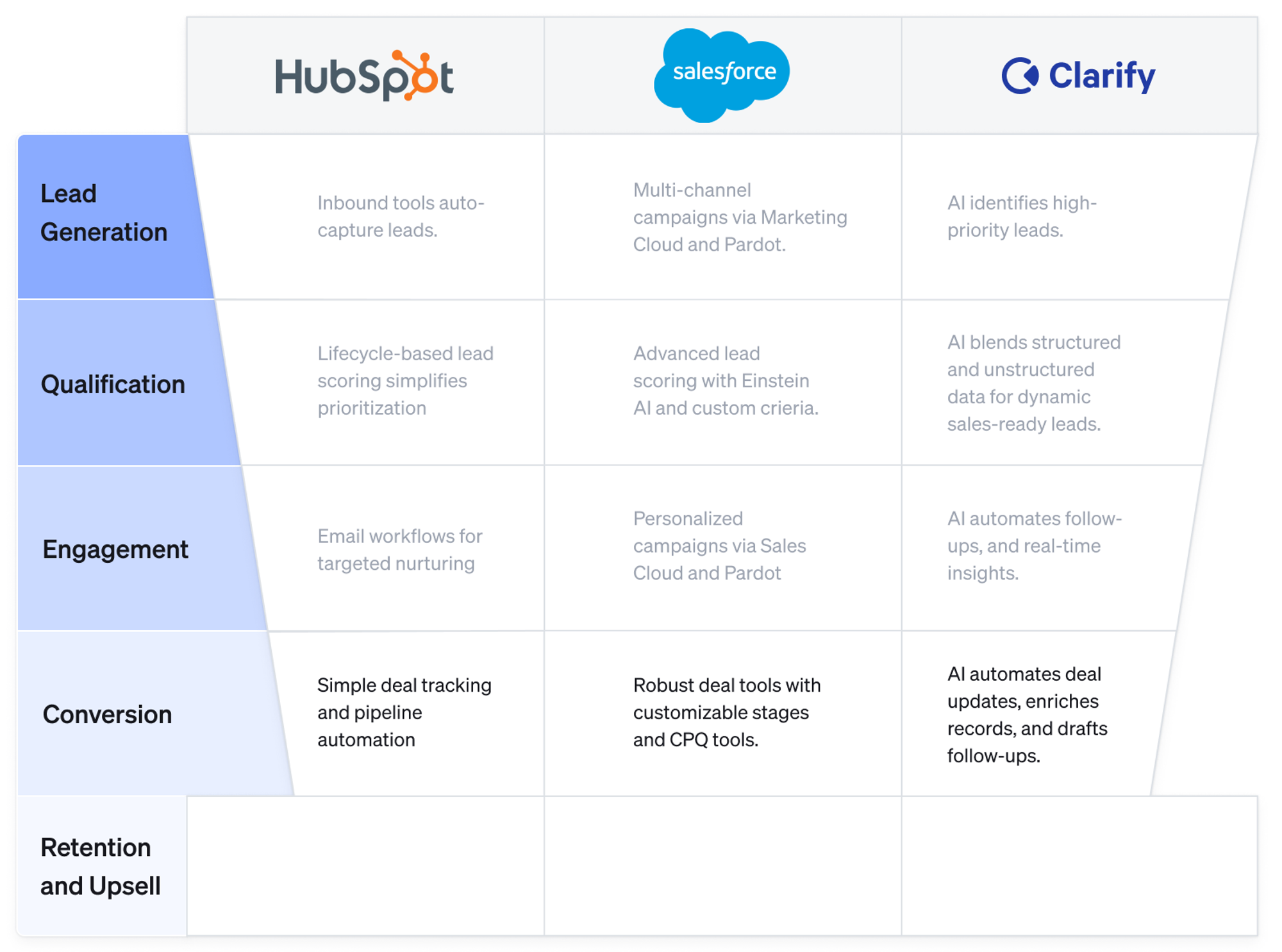 |  | HubSpot | salesforce | Clarify |
|---|---|---|---|
| Lead Generation | Inbound tools auto-capture leads. | Multi-channel campaigns via Marketing Cloud and Pardot. | AI identifies high-priority leads. |
| Qualification | Lifecycle-based lead scoring simplifies prioritization | Advanced lead scoring with Einstein AI and custom crieria. | AI blends structured and unstructured data for dynamic sales-ready leads. |
| Engagement | Email workflows for targeted nurturing | Personalized campaigns via Sales Cloud and Pardot | AI automates follow-ups, and real-time insights. |
| Conversion | Simple deal tracking and pipeline automation | Robust deal tools with customizable stages and CPQ tools. | AI automates deal updates, enriches records, and drafts follow-ups. |
| Retention and Upsell |  |  |  |